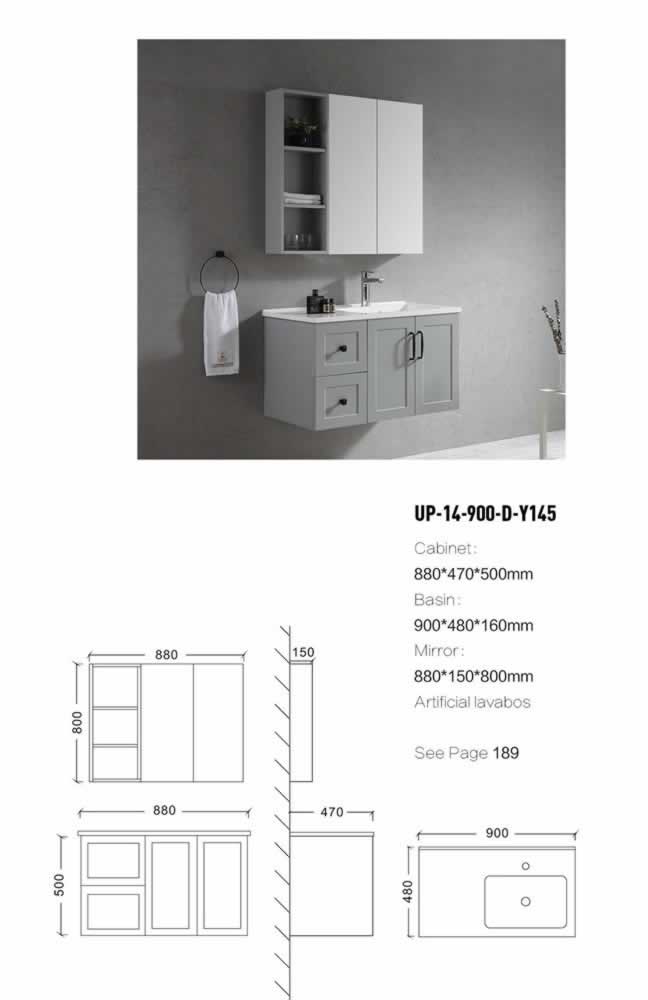 UP-14-900-D-Y145

Cabinet:
880*470*500mm
Basin:
900*480*160mm
Mirror:
880*150*800mm
Artificial lavabos

See Page 189

880
800
150
880
500
470
900
480